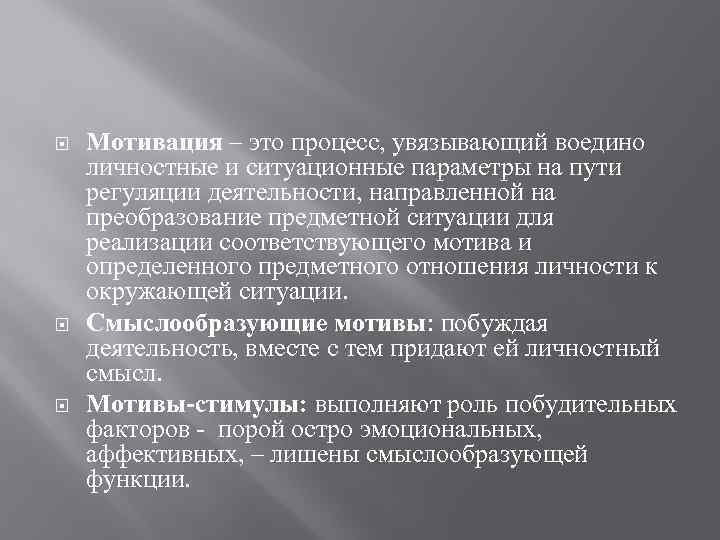 Мотивация – это процесс, увязывающий воедино личностные и ситуационные параметры на пути регуляции деятельности, направленной на преобразование предметной ситуации для реализации соответствующего мотива и определенного предметного отношения личности к окружающей ситуации.

Смыслообразующие мотивы: побуждая деятельность, вместе с тем придают ей личностный смысл.

Мотивы-стимулы: выполняют роль побудительных факторов - порой остро эмоциональных, аффективных, – лишены смыслообразующей функции.